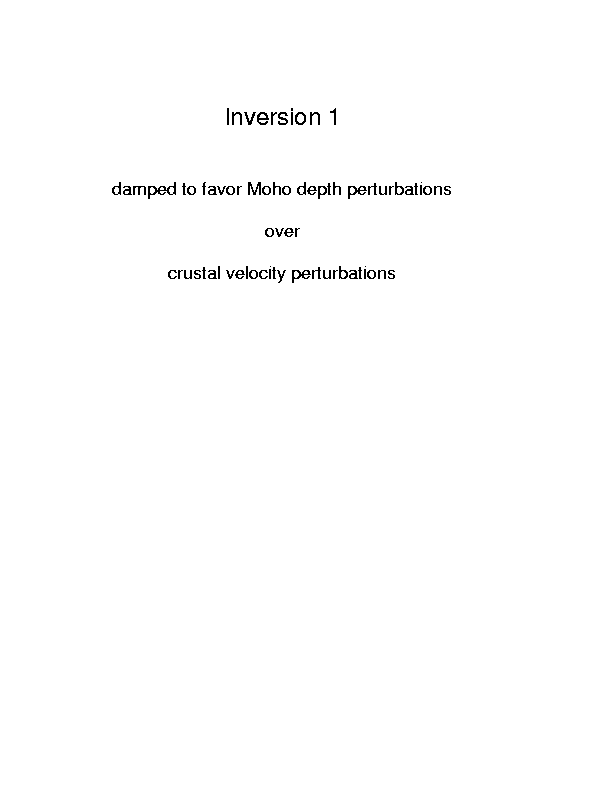 Inversion 1

damped to favor Moho depth perturbations

over

crustal velocity perturbations